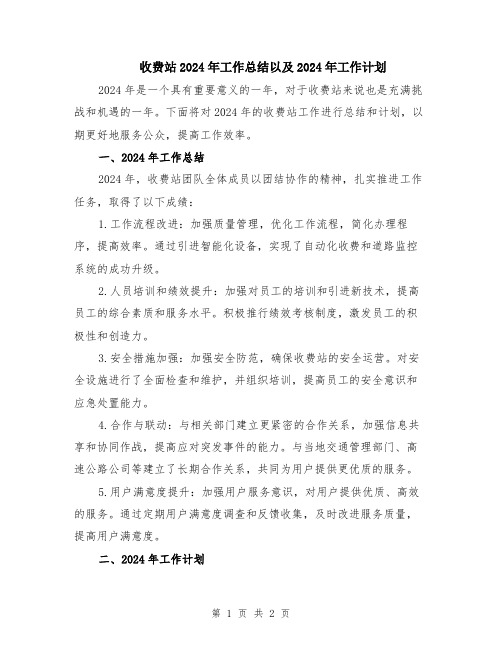 收费站2024年工作总结以及2024年工作计划

2024年是一个具有重要意义的一年，对于收费站来说也是充满挑战和机遇的一年。下面将对2024年的收费站工作进行总结和计划，以期更好地服务公众，提高工作效率。

一、2024年工作总结

2024年，收费站团队全体成员以团结协作的精神，扎实推进工作任务，取得了以下成绩：

1.工作流程改进：加强质量管理，优化工作流程，简化办理程序，提高效率。通过引进智能化设备，实现了自动化收费和道路监控系统的成功升级。

2.人员培训和绩效提升：加强对员工的培训和引进新技术，提高员工的综合素质和服务水平。积极推行绩效考核制度，激发员工的积极性和创造力。

3.安全措施加强：加强安全防范，确保收费站的安全运营。对安全设施进行了全面检查和维护，并组织培训，提高员工的安全意识和应急处置能力。

4.合作与联动：与相关部门建立更紧密的合作关系，加强信息共享和协同作战，提高应对突发事件的能力。与当地交通管理部门、高速公路公司等建立了长期合作关系，共同为用户提供更优质的服务。

5.用户满意度提升：加强用户服务意识，对用户提供优质、高效的服务。通过定期用户满意度调查和反馈收集，及时改进服务质量，提高用户满意度。

二、2024年工作计划

第 1 页 共 2 页